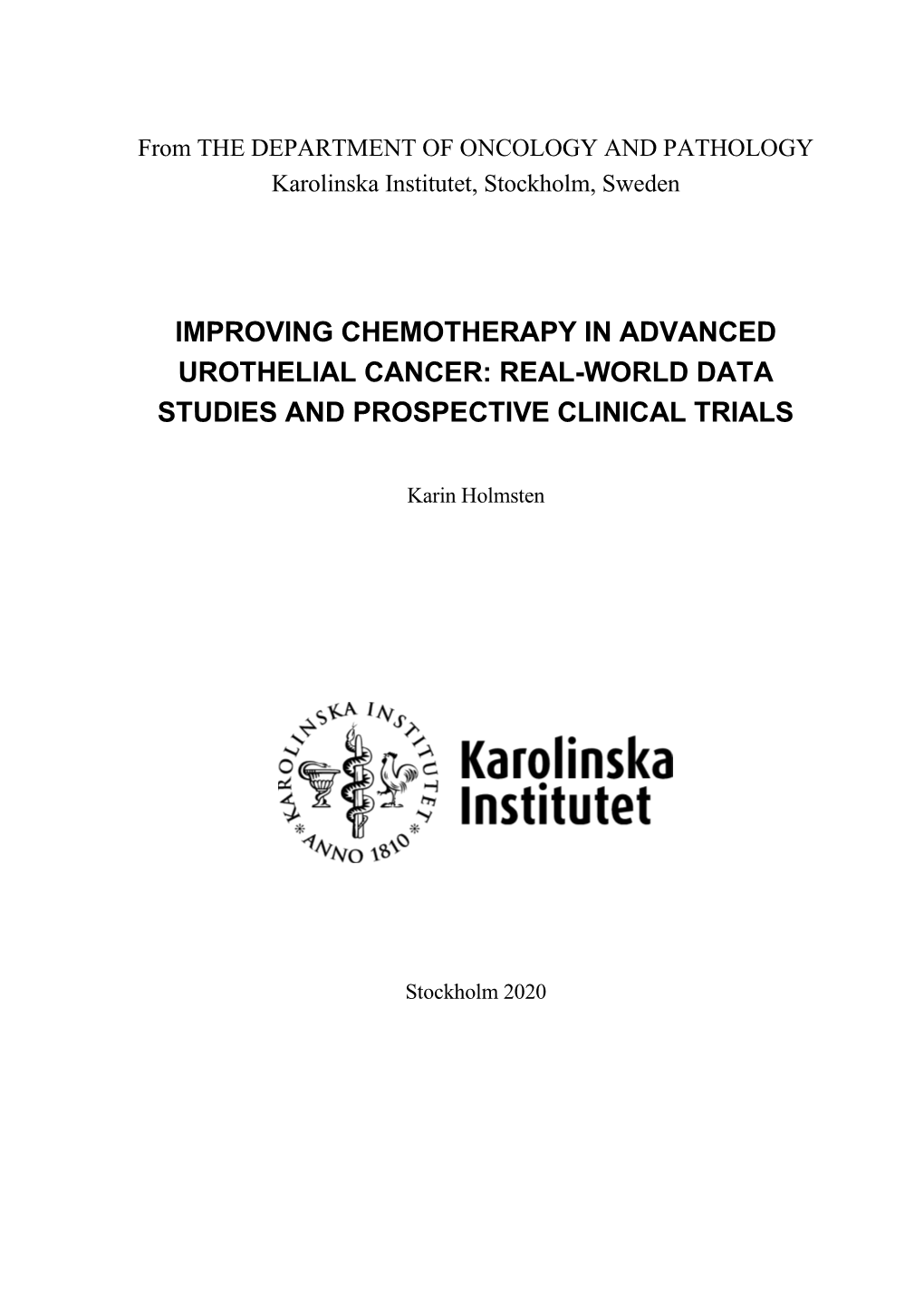 From THE DEPARTMENT OF ONCOLOGY AND PATHOLOGY
Karolinska Institutet, Stockholm, Sweden

IMPROVING CHEMOTHERAPY IN ADVANCED UROTHELIAL CANCER: REAL-WORLD DATA STUDIES AND PROSPECTIVE CLINICAL TRIALS

Karin Holmsten

KAROLINSKA INSTITUTET * ANNO 1810 *

Karolinska Institutet

Stockholm 2020